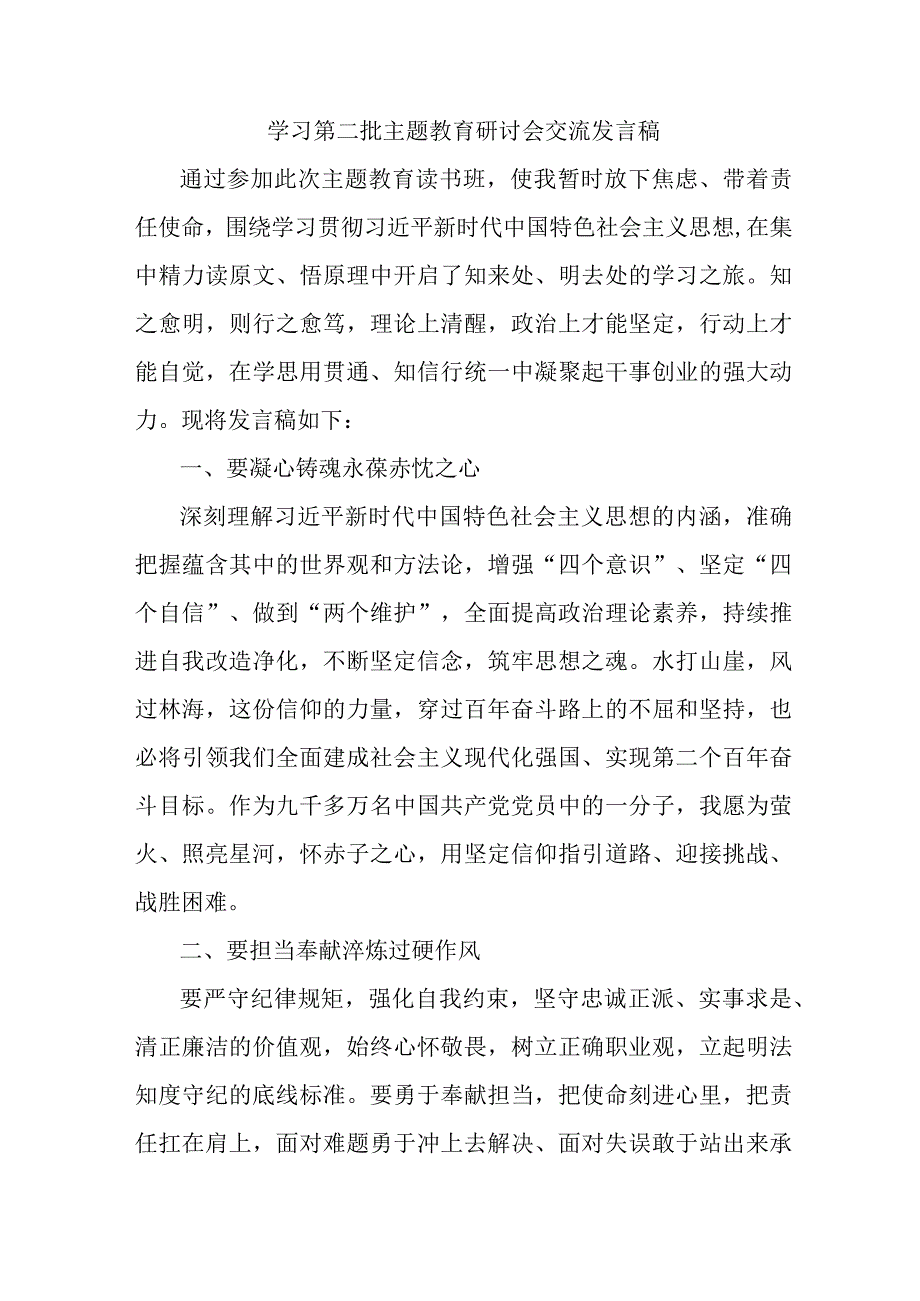 学习第二批主题教育研讨会交流发言稿

通过参加此次主题教育读书班，使我暂时放下焦虑、带着责任使命，围绕学习贯彻习近平新时代中国特色社会主义思想，在集中精力读原文、悟原理中开启了知来处、明去处的学习之旅。知之愈明，则行之愈笃，理论上清醒，政治上才能坚定，行动上才能自觉，在学思用贯通、知信行统一中凝聚起干事创业的强大动力。现将发言稿如下：

一、要凝心铸魂永葆赤忱之心

深刻理解习近平新时代中国特色社会主义思想的内涵，准确把握蕴含其中的世界观和方法论，增强“四个意识”、坚定“四个自信”、做到“两个维护”，全面提高政治理论素养，持续推进自我改造净化，不断坚定信念，筑牢思想之魂。水打山崖，风过林海，这份信仰的力量，穿过百年奋斗路上的不屈和坚持，也必将引领我们全面建成社会主义现代化强国、实现第二个百年奋斗目标。作为九千多万名中国共产党党员中的一分子，我愿为萤火、照亮星河，怀赤子之心，用坚定信仰指引道路、迎接挑战、战胜困难。

二、要担当奉献淬炼过硬作风

要严守纪律规矩，强化自我约束，坚守忠诚正派、实事求是、清正廉洁的价值观，始终心怀敬畏，树立正确职业观，立起明法知度守纪的底线标准。要勇于奉献担当，把使命刻进心里，把责任扛在肩上，面对难题勇于冲上去解决、面对失误敢于站出来承